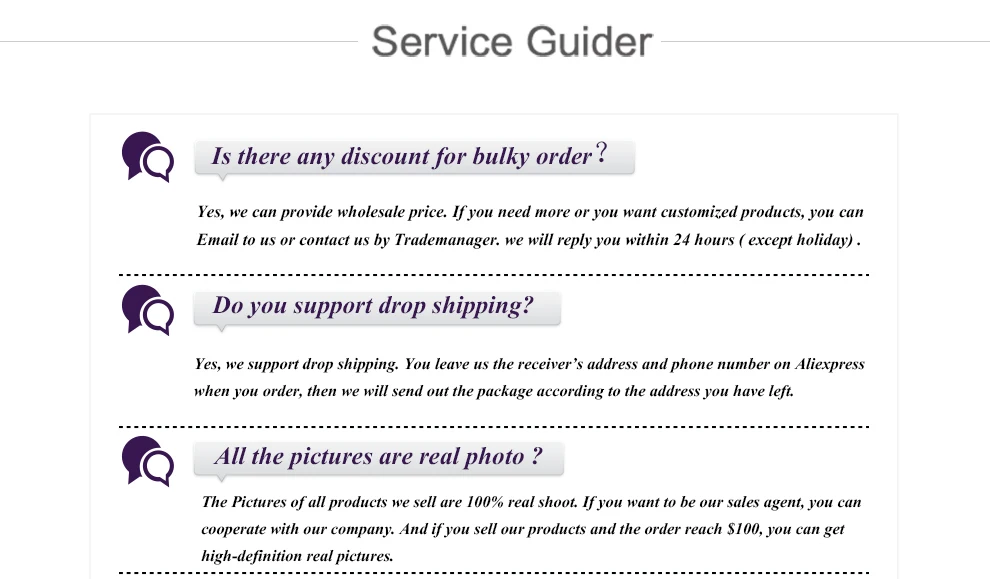 Service Guider

Is there any discount for bulky order？

Yes, we can provide wholesale price. If you need more or you want customized products, you can Email to us or contact us by Trademanager. we will reply you within 24 hours ( except holiday) .

Do you support drop shipping?

Yes, we support drop shipping. You leave us the receiver's address and phone number on Aliexpress when you order, then we will send out the package according to the address you have left.

All the pictures are real photo ?

The Pictures of all products we sell are 100% real shoot. If you want to be our sales agent, you can cooperate with our company. And if you sell our products and the order reach $100, you can get high-definition real pictures.